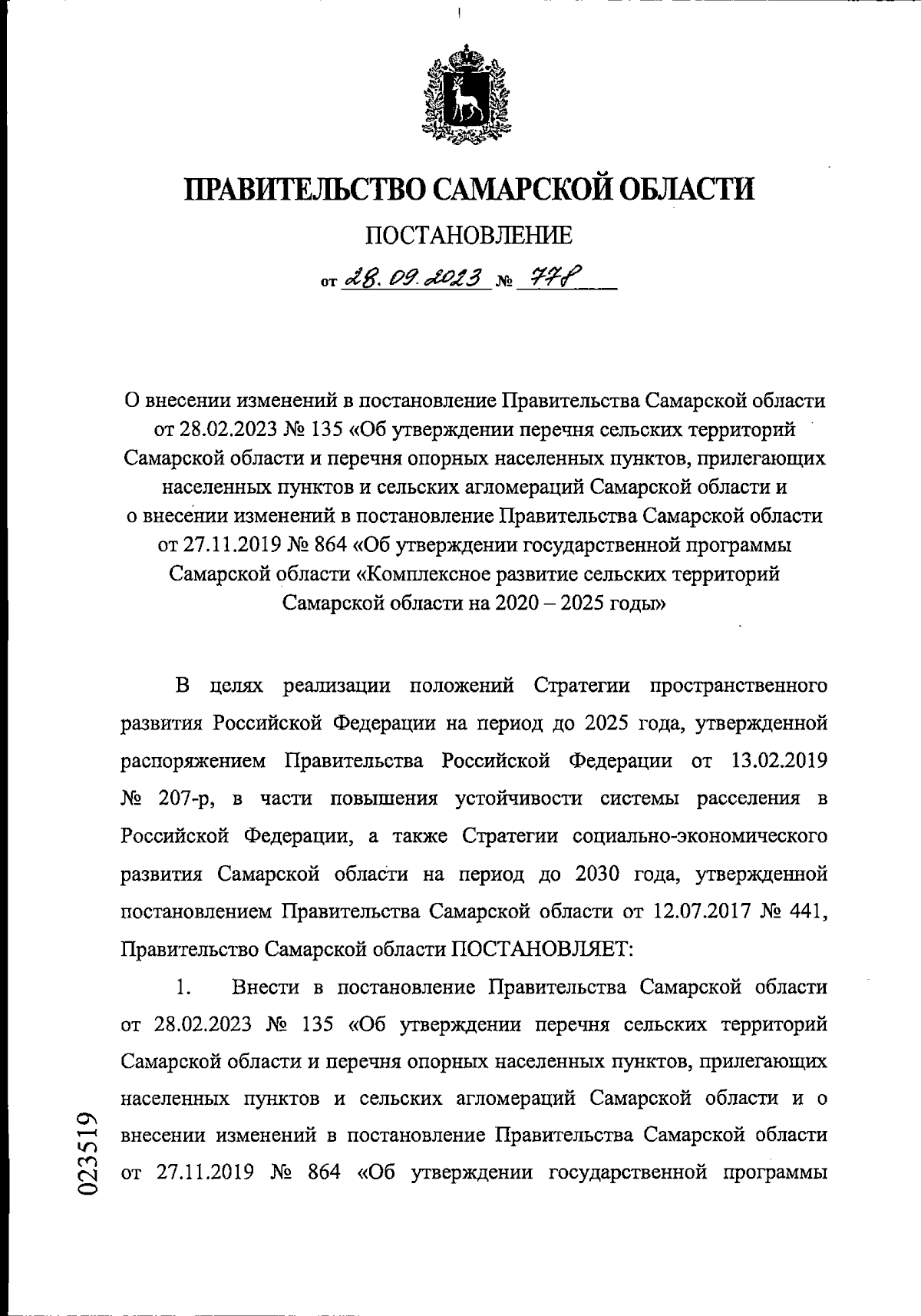 ПРАВИТЕЛЬСТВО САМАРСКОЙ ОБЛАСТИ

ПОСТАНОВЛЕНИЕ

от 28.09.2023 № 778

О внесении изменений в постановление Правительства Самарской области от 28.02.2023 № 135 «Об утверждении перечня сельских территорий Самарской области и перечня опорных населенных пунктов, прилегающих населенных пунктов и сельских агломераций Самарской области и о внесении изменений в постановление Правительства Самарской области от 27.11.2019 № 864 «Об утверждении государственной программы Самарской области «Комплексное развитие сельских территорий Самарской области на 2020 – 2025 годы»

В целях реализации положений Стратегии пространственного развития Российской Федерации на период до 2025 года, утвержденной распоряжением Правительства Российской Федерации от 13.02.2019 № 207-р, в части повышения устойчивости системы расселения в Российской Федерации, а также Стратегии социально-экономического развития Самарской области на период до 2030 года, утвержденной постановлением Правительства Самарской области от 12.07.2017 № 441, Правительство Самарской области ПОСТАНОВЛЯЕТ:

1. Внести в постановление Правительства Самарской области от 28.02.2023 № 135 «Об утверждении перечня сельских территорий Самарской области и перечня опорных населенных пунктов, прилегающих населенных пунктов и сельских агломераций Самарской области и о внесении изменений в постановление Правительства Самарской области от 27.11.2019 № 864 «Об утверждении государственной программы

023519